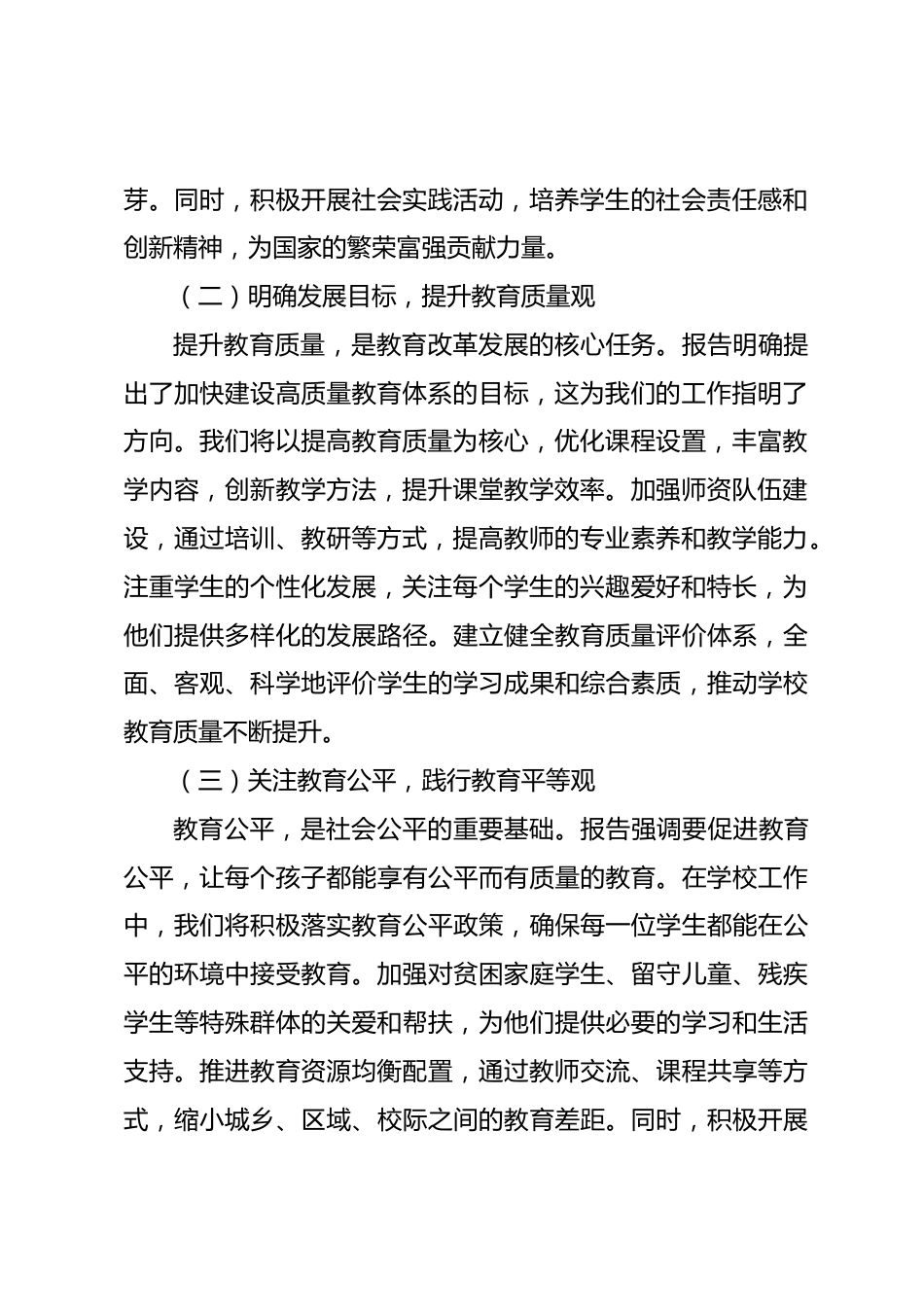 芽。同时，积极开展社会实践活动，培养学生的社会责任感和创新精神，为国家的繁荣富强贡献力量。

（二）明确发展目标，提升教育质量观

提升教育质量，是教育改革发展的核心任务。报告明确提出了加快建设高质量教育体系的目标，这为我们的工作指明了方向。我们将以提高教育质量为核心，优化课程设置，丰富教学内容，创新教学方法，提升课堂教学效率。加强师资队伍建设，通过培训、教研等方式，提高教师的专业素养和教学能力。注重学生的个性化发展，关注每个学生的兴趣爱好和特长，为他们提供多样化的发展路径。建立健全教育质量评价体系，全面、客观、科学地评价学生的学习成果和综合素质，推动学校教育质量不断提升。

（三）关注教育公平，践行教育平等观

教育公平，是社会公平的重要基础。报告强调要促进教育公平，让每个孩子都能享有公平而有质量的教育。在学校工作中，我们将积极落实教育公平政策，确保每一位学生都能在公平的环境中接受教育。加强对贫困家庭学生、留守儿童、残疾学生等特殊群体的关爱和帮扶，为他们提供必要的学习和生活支持。推进教育资源均衡配置，通过教师交流、课程共享等方式，缩小城乡、区域、校际之间的教育差距。同时，积极开展